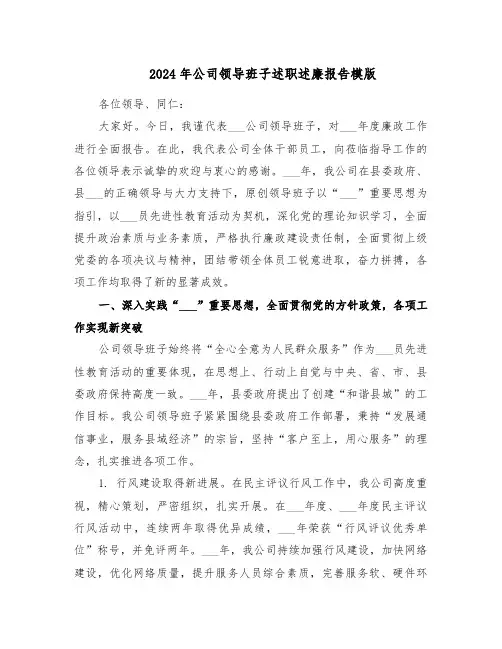 2024年公司领导班子述职述廉报告模版

各位领导、同仁：

大家好。今日，我谨代表___公司领导班子，对___年度廉政工作进行全面报告。在此，我代表公司全体干部员工，向莅临指导工作的各位领导表示诚挚的欢迎与衷心的感谢。___年，我公司在县委政府、县___的正确领导与大力支持下，原创领导班子以“___”重要思想为指引，以___员先进性教育活动为契机，深化党的理论知识学习，全面提升政治素质与业务素质，严格执行廉政建设责任制，全面贯彻上级党委的各项决议与精神，团结带领全体员工锐意进取，奋力拼搏，各项工作均取得了新的显著成效。

一、深入实践“___”重要思想，全面贯彻党的方针政策，各项工作实现新突破

公司领导班子始终将“全心全意为人民群众服务”作为___员先进性教育活动的重要体现，在思想上、行动上自觉与中央、省、市、县委政府保持高度一致。___年，县委政府提出了创建“和谐县城”的工作目标。我公司领导班子紧紧围绕县委政府工作部署，秉持“发展通信事业，服务县域经济”的宗旨，坚持“客户至上，用心服务”的理念，扎实推进各项工作。

1. 行风建设取得新进展。在民主评议行风工作中，我公司高度重视，精心策划，严密组织，扎实开展。在___年度、___年度民主评议行风活动中，连续两年取得优异成绩，___年荣获“行风评议优秀单位”称号，并免评两年。___年，我公司持续加强行风建设，加快网络建设，优化网络质量，提升服务人员综合素质，完善服务软、硬件环